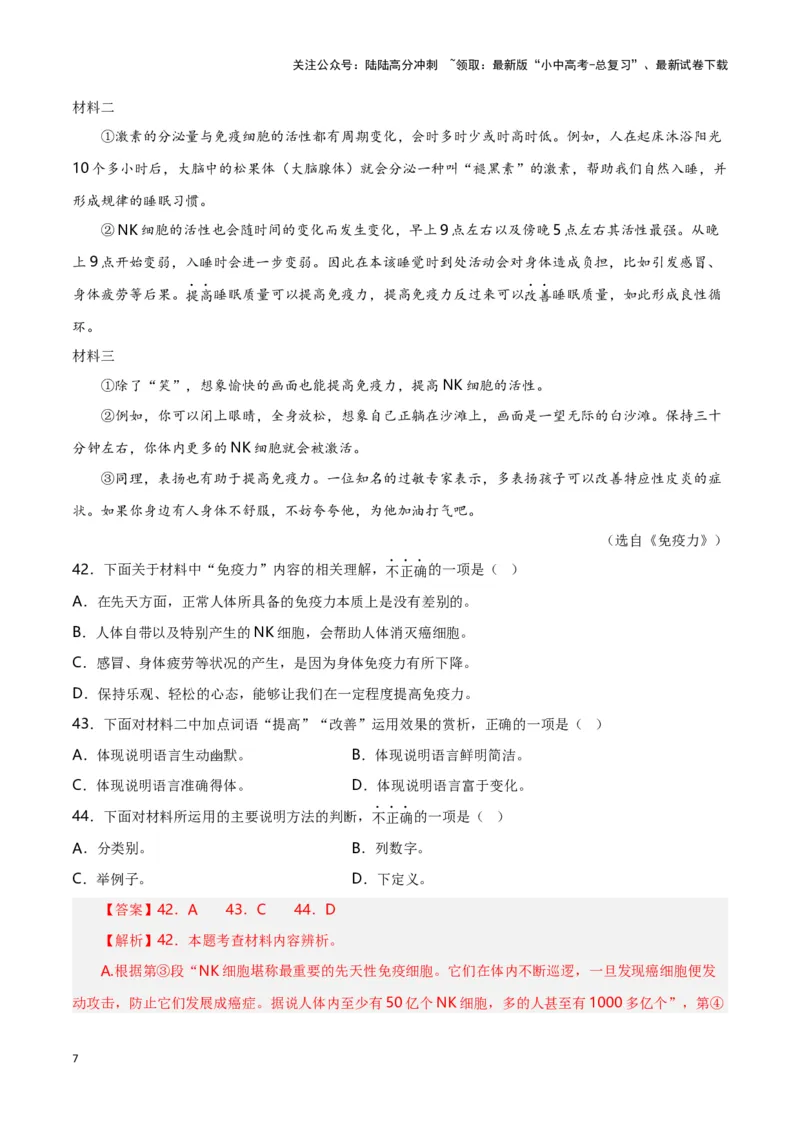 关注公众号：陆陆高分冲刺 ~领取：最新版“小中高考-总复习”、最新试卷下载

材料二

①激素的分泌量与免疫细胞的活性都有周期变化，会时多时少或时高时低。例如，人在起床沐浴阳光10个多小时后，大脑中的松果体（大脑腺体）就会分泌一种叫“褪黑素”的激素，帮助我们自然入睡，并形成规律的睡眠习惯。

②NK细胞的活性也会随时间的变化而发生变化，早上9点左右以及傍晚5点左右其活性最强。从晚上9点开始变弱，入睡时会进一步变弱。因此在本该睡觉时到处活动会对身体造成负担，比如引发感冒、身体疲劳等后果。提高睡眠质量可以提高免疫力，提高免疫力反过来可以改善睡眠质量，如此形成良性循环。

材料三

①除了“笑”，想象愉快的画面也能提高免疫力，提高NK细胞的活性。

②例如，你可以闭上眼睛，全身放松，想象自己正躺在沙滩上，画面是一望无际的白沙滩。保持三十分钟左右，你体内更多的NK细胞就会被激活。

③同理，表扬也有助于提高免疫力。一位知名的过敏专家表示，多表扬孩子可以改善特应性皮炎的症状。如果你身边有人身体不舒服，不妨夸夸他，为他加油打气吧。

（选自《免疫力》）

42．下面关于材料中“免疫力”内容的相关理解，不正确的一项是（ ）

A．在先天方面，正常人体所具备的免疫力本质上是没有差别的。

B．人体自带以及特别产生的NK细胞，会帮助人体消灭癌细胞。

C．感冒、身体疲劳等状况的产生，是因为身体免疫力有所下降。

D．保持乐观、轻松的心态，能够让我们在一定程度提高免疫力。

43．下面对材料二中加点词语“提高”“改善”运用效果的赏析，正确的一项是（ ）

A．体现说明语言生动幽默。

B．体现说明语言鲜明简洁。

C．体现说明语言准确得体。

D．体现说明语言富于变化。

44．下面对材料所运用的主要说明方法的判断，不正确的一项是（ ）

A．分类别。

B．列数字。

C．举例子。

D．下定义。

【答案】42．A　43．C　44．D

【解析】42．本题考查材料内容辨析。

A.根据第③段“NK细胞堪称最重要的先天性免疫细胞。它们在体内不断巡逻，一旦发现癌细胞便发动攻击，防止它们发展成癌症。据说人体内至少有50亿个NK细胞，多的人甚至有1000多亿个”，第④

7